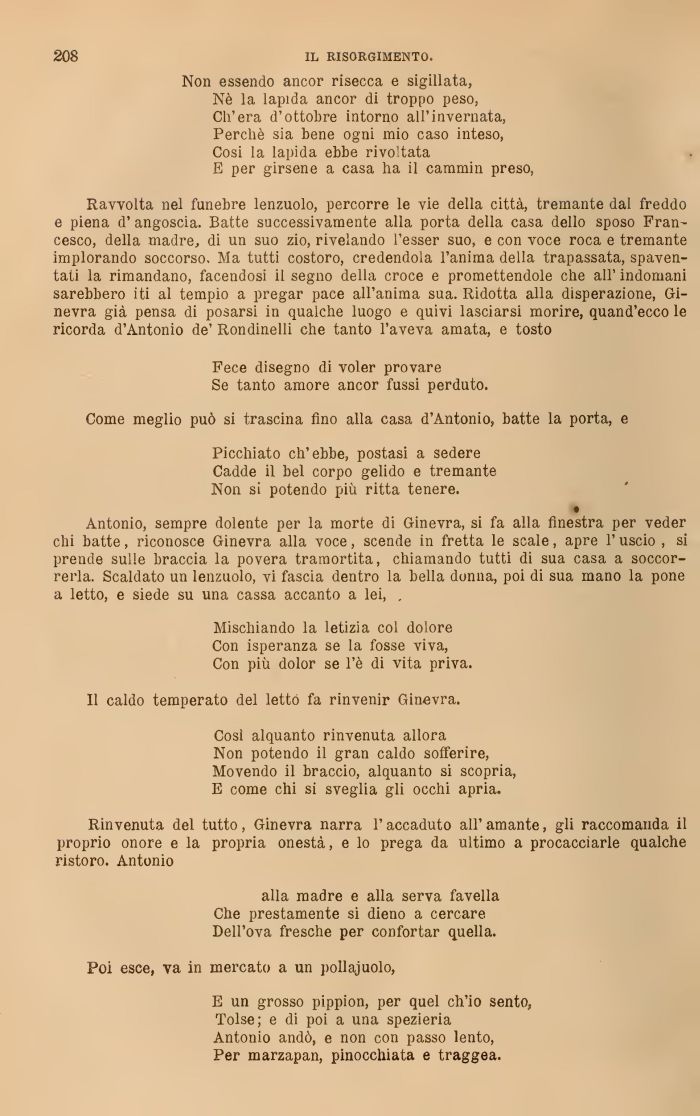 208 IL RISORGIMENTO.

Non essendo ancor risecca e sigillata,
Nè la lapida ancor di troppo peso,
Ch'era d'ottobre intorno all'invernata,
Perchè sia bene ogni mio caso inteso,
Così la lapida ebbe rivoltata
E per girsene a casa ha il cammin preso,

Ravvolta nel funebre lenzuolo, percorre le vie della città, tremante dal freddo e piena d'angoscia. Batte successivamente alla porta della casa dello sposo Francesco, della madre, di un suo zio, rivelando l'esser suo, e con voce roca e tremante implorando soccorso. Ma tutti costoro, credendola l'anima della trapassata, spaventati la rimandano, facendosi il segno della croce e promettendole che all'indomani sarebbero iti al tempio a pregar pace all'anima sua. Ridotta alla disperazione, Ginevra già pensa di posarsi in qualche luogo e quivi lasciarsi morire, quand'ecco le ricorda d'Antonio de' Rondinelli che tanto l'aveva amata, e tosto

Fece disegno di voler provare
Se tanto amore ancor fussi perduto.

Come meglio può si trascina fino alla casa d'Antonio, batte la porta, e

Picchiato ch'ebbe, postasi a sedere
Cadde il bel corpo gelido e tremante
Non si potendo più ritta tenere.

Antonio, sempre dolente per la morte di Ginevra, si fa alla finestra per veder chi batte, riconosce Ginevra alla voce, scende in fretta le scale, apre l'uscio, si prende sulle braccia la povera tramortita, chiamando tutti di sua casa a soccorrerla. Scaldato un lenzuolo, vi fascia dentro la bella donna, poi di sua mano la pone a letto, e siede su una cassa accanto a lei,

Mischiando la letizia col dolore
Con isperanza se la fosse viva,
Con più dolor se l'è di vita priva.

Il caldo temperato del letto fa rinvenir Ginevra.

Così alquanto rinvenuta allora
Non potendo il gran caldo sofferire,
Movendo il braccio, alquanto si scopria,
E come chi si sveglia gli occhi apria.

Rinvenuta del tutto, Ginevra narra l'accaduto all'amante, gli raccomanda il proprio onore e la propria onestà, e lo prega da ultimo a procacciarle qualche ristoro. Antonio

alla madre e alla serva favella
Che prestamente si dieno a cercare
Dell'ova fresche per confortar quella.

Poi esce, va in mercato a un pollajuolo,

E un grosso pippion, per quel ch'io sento,
Tolse; e di poi a una spezieria
Antonio andò, e non con passo lento,
Per marzapan, pinocchiata e traggea.